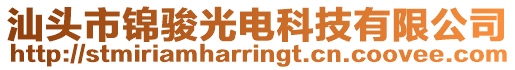 汕头市锦骏光电科技有限公司
http://stmiriamharringt.cn.coovee.com